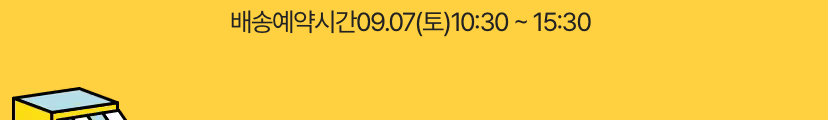 배송예약시간09.07(토)10:30 ~ 15:30